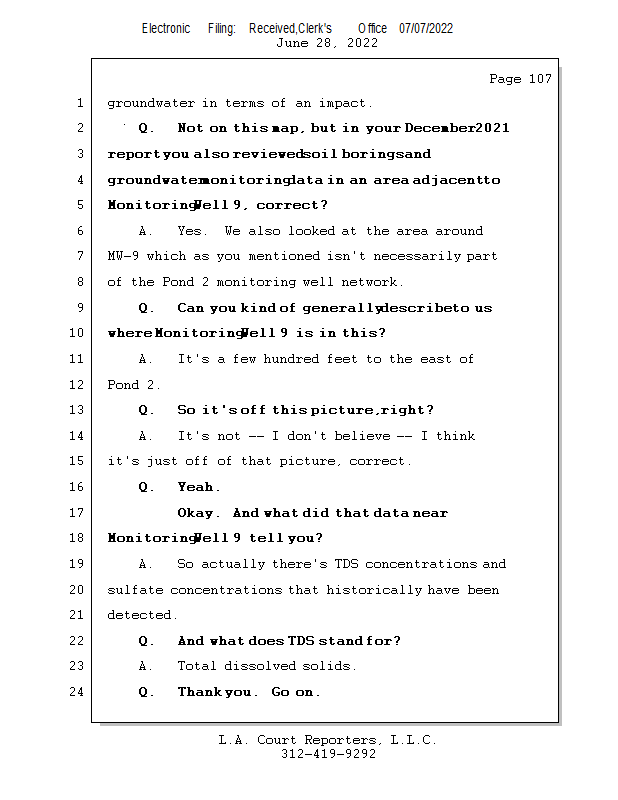 Electronic Filing: Received,Clerk's Office 07/07/2022
June 28, 2022

Page 107

1 groundwater in terms of an impact.

2 Q. Not on this map, but in your December 2021

3 report you also reviewed soil borings and

4 groundwater monitoring data in an area adjacent to

5 Monitoring Well 9, correct?

6 A. Yes. We also looked at the area around

7 MW-9 which as you mentioned isn't necessarily part

8 of the Pond 2 monitoring well network.

9 Q. Can you kind of generally describe to us

10 where Monitoring Well 9 is in this?

11 A. It's a few hundred feet to the east of

12 Pond 2.

13 Q. So it's off this picture, right?

14 A. It's not -- I don't believe -- I think

15 it's just off of that picture, correct.

16 Q. Yeah.

17 Okay. And what did that data near

18 Monitoring Well 9 tell you?

19 A. So actually there's TDS concentrations and

20 sulfate concentrations that historically have been

21 detected.

22 Q. And what does TDS stand for?

23 A. Total dissolved solids.

24 Q. Thank you. Go on.

L.A. Court Reporters, L.L.C.
312-419-9292